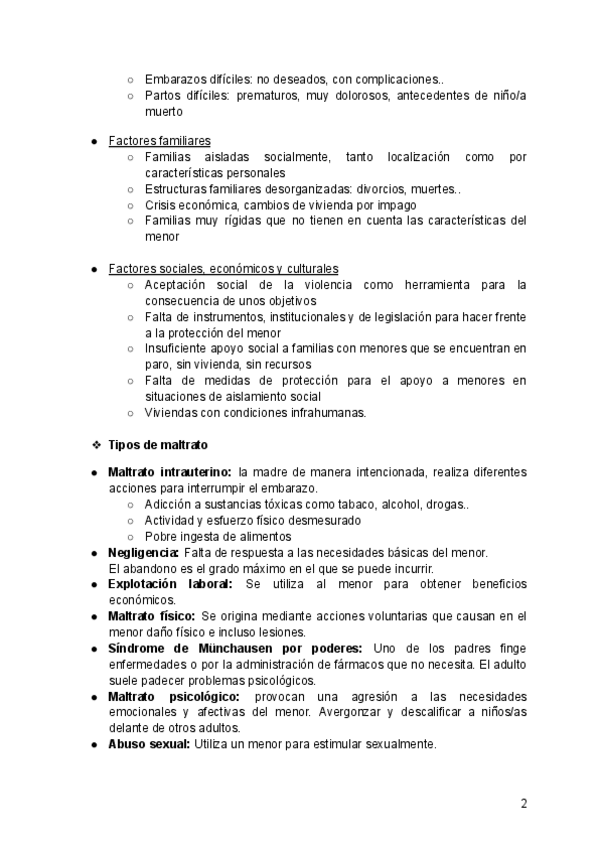 ○ Embarazos difíciles: no deseados, con complicaciones..
○ Partos difíciles: prematuros, muy dolorosos, antecedentes de niño/a muerto

● Factores familiares
○ Familias aisladas socialmente, tanto localización como por características personales
○ Estructuras familiares desorganizadas: divorcios, muertes..
○ Crisis económica, cambios de vivienda por impago
○ Familias muy rígidas que no tienen en cuenta las características del menor

● Factores sociales, económicos y culturales
○ Aceptación social de la violencia como herramienta para la consecuencia de unos objetivos
○ Falta de instrumentos, institucionales y de legislación para hacer frente a la protección del menor
○ Insuficiente apoyo social a familias con menores que se encuentran en paro, sin vivienda, sin recursos
○ Falta de medidas de protección para el apoyo a menores en situaciones de aislamiento social
○ Viviendas con condiciones infrahumanas.

❖ Tipos de maltrato

● Maltrato intrauterino: la madre de manera intencionada, realiza diferentes acciones para interrumpir el embarazo.
○ Adicción a sustancias tóxicas como tabaco, alcohol, drogas..
○ Actividad y esfuerzo físico desmesurado
○ Pobre ingesta de alimentos
● Negligencia: Falta de respuesta a las necesidades básicas del menor. El abandono es el grado máximo en el que se puede incurrir.
● Explotación laboral: Se utiliza al menor para obtener beneficios económicos.
● Maltrato físico: Se origina mediante acciones voluntarias que causan en el menor daño físico e incluso lesiones.
● Síndrome de Münchausen por poderes: Uno de los padres finge enfermedades o por la administración de fármacos que no necesita. El adulto suele padecer problemas psicológicos.
● Maltrato psicológico: provocan una agresión a las necesidades emocionales y afectivas del menor. Avergonzar y descalificar a niños/as delante de otros adultos.
● Abuso sexual: Utiliza un menor para estimular sexualmente.

2